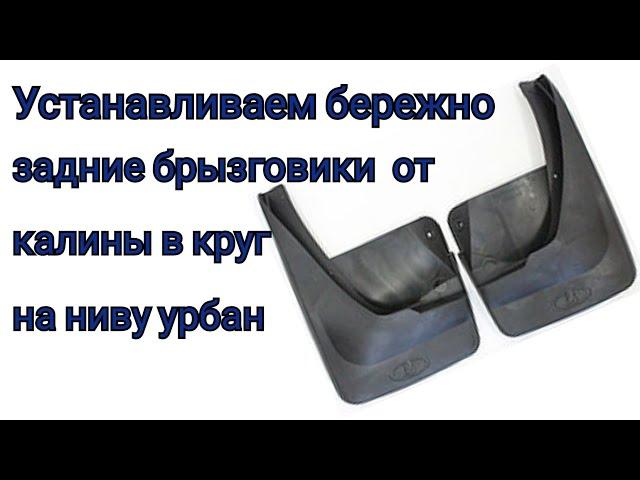 Устанавливаем бережно задние брызговики от калины в круг на ниву урбан